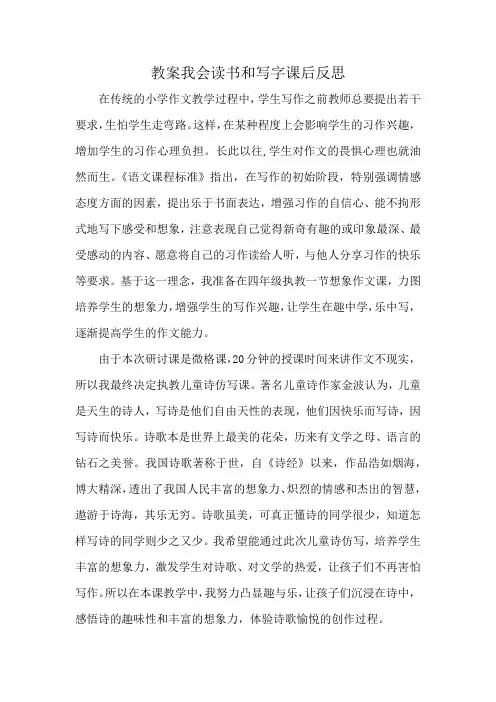 教案我会读书和写字课后反思

在传统的小学作文教学过程中，学生写作之前教师总要提出若干要求，生怕学生走弯路。这样，在某种程度上会影响学生的习作兴趣，增加学生的习作心理负担。长此以往，学生对作文的畏惧心理也就油然而生。《语文课程标准》指出，在写作的初始阶段，特别强调情感态度方面的因素，提出乐于书面表达，增强习作的自信心、能不拘形式地写下感受和想象，注意表现自己觉得新奇有趣的或印象最深、最受感动的内容、愿意将自己的习作读给人听，与他人分享习作的快乐等要求。基于这一理念，我准备在四年级执教一节想象作文课，力图培养学生的想象力，增强学生的写作兴趣，让学生在趣中学，乐中写，逐渐提高学生的作文能力。

由于本次研讨课是微格课，20分钟的授课时间来讲作文不现实，所以我最终决定执教儿童诗仿写课。著名儿童诗作家金波认为，儿童是天生的诗人，写诗是他们自由天性的表现，他们因快乐而写诗，因写诗而快乐。诗歌本是世界上最美的花朵，历来有文学之母、语言的钻石之美誉。我国诗歌著称于世，自《诗经》以来，作品浩如烟海，博大精深，透出了我国人民丰富的想象力、炽烈的情感和杰出的智慧，遨游于诗海，其乐无穷。诗歌虽美，可真正懂诗的同学很少，知道怎样写诗的同学则少之又少。我希望能通过此次儿童诗仿写，培养学生丰富的想象力，激发学生对诗歌、对文学的热爱，让孩子们不再害怕写作。所以在本课教学中，我努力凸显趣与乐，让孩子们沉浸在诗中，感悟诗的趣味性和丰富的想象力，体验诗歌愉悦的创作过程。